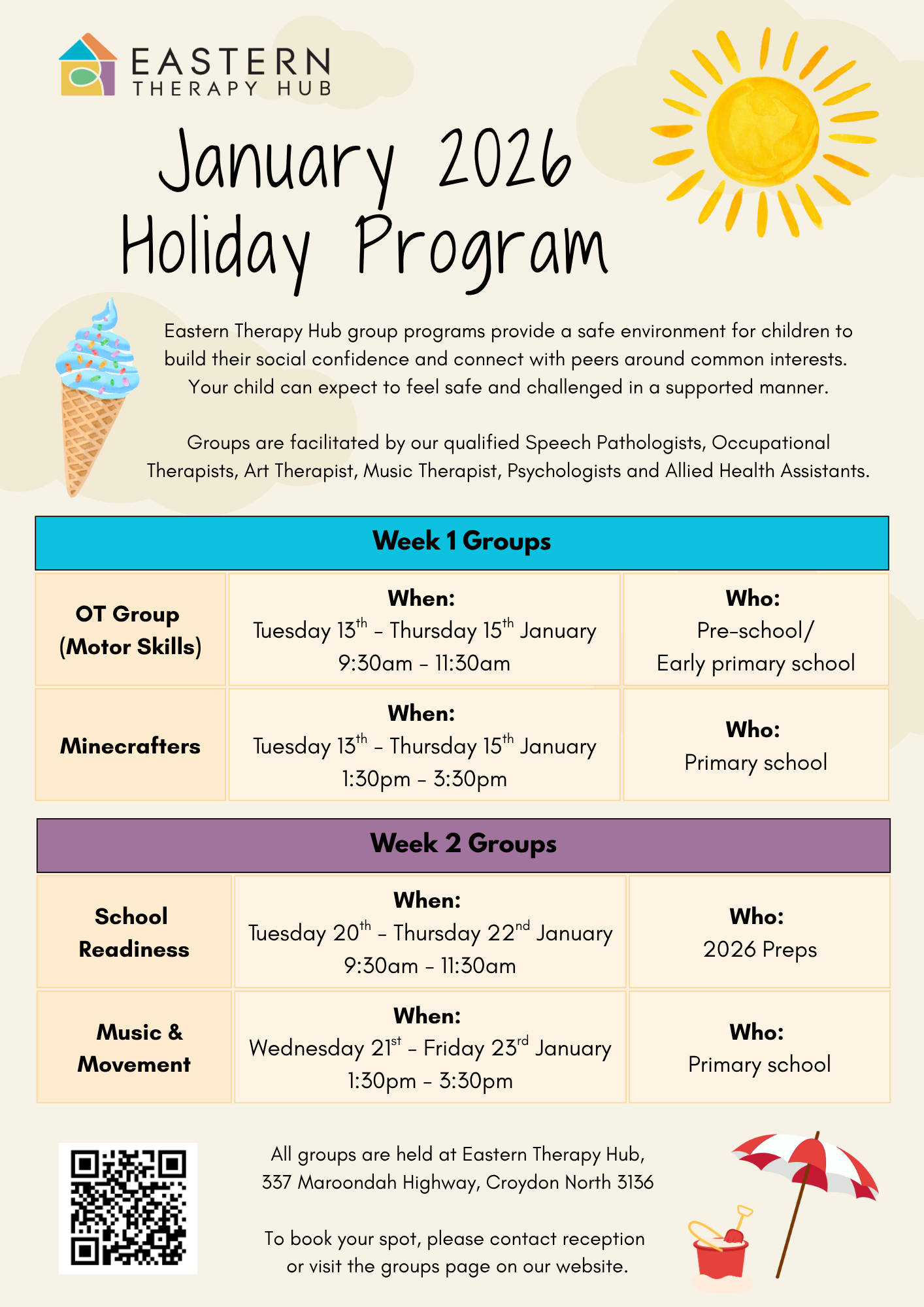 EASTERN
THERAPY HUB

January 2026
Holiday Program

Eastern Therapy Hub group programs provide a safe environment for children to build their social confidence and connect with peers around common interests. Your child can expect to feel safe and challenged in a supported manner.

Groups are facilitated by our qualified Speech Pathologists, Occupational Therapists, Art Therapist, Music Therapist, Psychologists and Allied Health Assistants.

Week 1 Groups

| OT Group (Motor Skills) | When: Tuesday 13$^{th}$ – Thursday 15$^{th}$ January 9:30am – 11:30am | Who: Pre-school/ Early primary school |
|---|---|---|
| Minecrafters | When: Tuesday 13$^{th}$ – Thursday 15$^{th}$ January 1:30pm – 3:30pm | Who: Primary school |

Week 2 Groups

| School Readiness | When: Tuesday 20$^{th}$ – Thursday 22$^{nd}$ January 9:30am – 11:30am | Who: 2026 Preps |
|---|---|---|
| Music & Movement | When: Wednesday 21$^{st}$ – Friday 23$^{rd}$ January 1:30pm – 3:30pm | Who: Primary school |

All groups are held at Eastern Therapy Hub, 337 Maroondah Highway, Croydon North 3136

To book your spot, please contact reception or visit the groups page on our website.